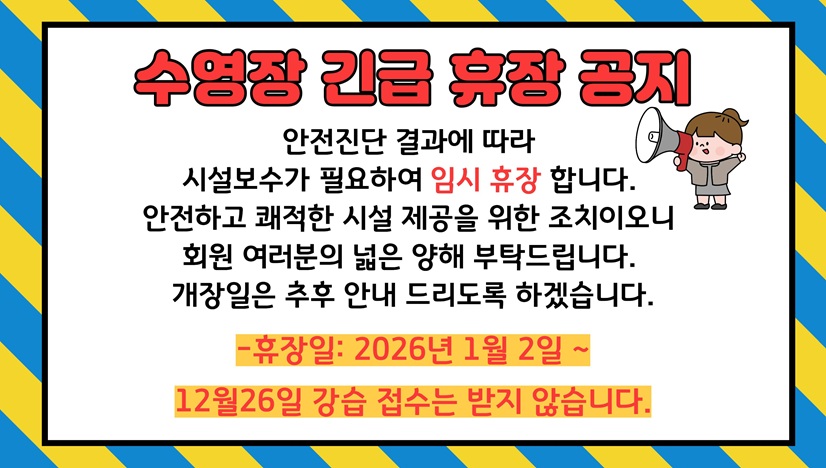 수영장 긴급 휴장 공지

안전진단 결과에 따라
시설보수가 필요하여 임시 휴장 합니다.
안전하고 쾌적한 시설 제공을 위한 조치이오니
회원 여러분의 넓은 양해 부탁드립니다.
개장일은 추후 안내 드리도록 하겠습니다.

-휴장일: 2026년 1월 2일 ~

12월26일 강습 접수는 받지 않습니다.